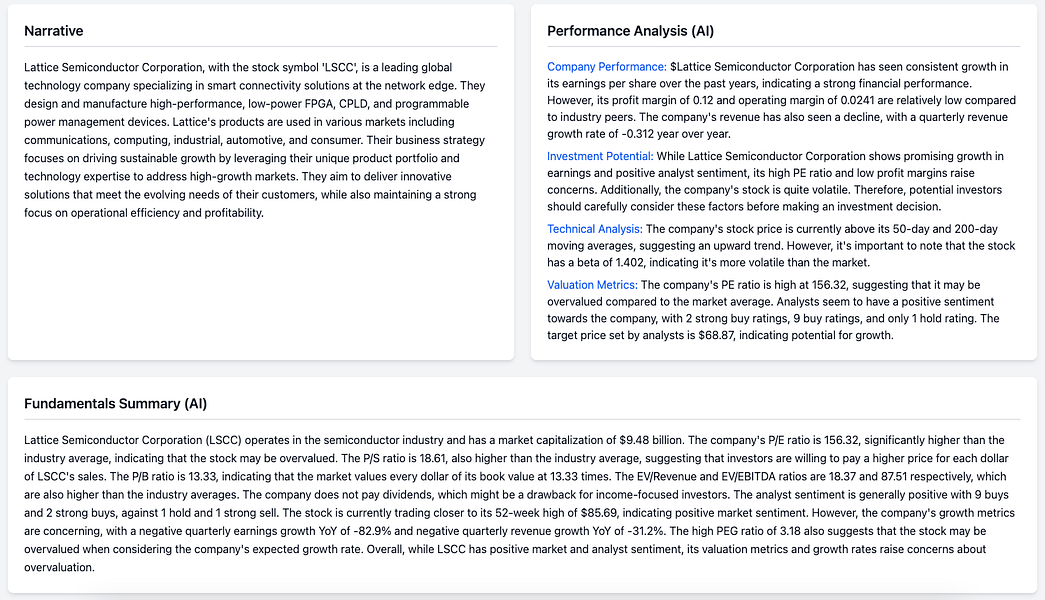 Narrative

Lattice Semiconductor Corporation, with the stock symbol 'LSCC', is a leading global technology company specializing in smart connectivity solutions at the network edge. They design and manufacture high-performance, low-power FPGA, CPLD, and programmable power management devices. Lattice's products are used in various markets including communications, computing, industrial, automotive, and consumer. Their business strategy focuses on driving sustainable growth by leveraging their unique product portfolio and technology expertise to address high-growth markets. They aim to deliver innovative solutions that meet the evolving needs of their customers, while also maintaining a strong focus on operational efficiency and profitability.

Performance Analysis (AI)

Company Performance: $Lattice Semiconductor Corporation has seen consistent growth in its earnings per share over the past years, indicating a strong financial performance. However, its profit margin of 0.12 and operating margin of 0.0241 are relatively low compared to industry peers. The company's revenue has also seen a decline, with a quarterly revenue growth rate of -0.312 year over year.

Investment Potential: While Lattice Semiconductor Corporation shows promising growth in earnings and positive analyst sentiment, its high PE ratio and low profit margins raise concerns. Additionally, the company's stock is quite volatile. Therefore, potential investors should carefully consider these factors before making an investment decision.

Technical Analysis: The company's stock price is currently above its 50-day and 200-day moving averages, suggesting an upward trend. However, it's important to note that the stock has a beta of 1.402, indicating it's more volatile than the market.

Valuation Metrics: The company's PE ratio is high at 156.32, suggesting that it may be overvalued compared to the market average. Analysts seem to have a positive sentiment towards the company, with 2 strong buy ratings, 9 buy ratings, and only 1 hold rating. The target price set by analysts is $68.87, indicating potential for growth.

Fundamentals Summary (AI)

Lattice Semiconductor Corporation (LSCC) operates in the semiconductor industry and has a market capitalization of $9.48 billion. The company's P/E ratio is 156.32, significantly higher than the industry average, indicating that the stock may be overvalued. The P/S ratio is 18.61, also higher than the industry average, suggesting that investors are willing to pay a higher price for each dollar of LSCC's sales. The P/B ratio is 13.33, indicating that the market values every dollar of its book value at 13.33 times. The EV/Revenue and EV/EBITDA ratios are 18.37 and 87.51 respectively, which are also higher than the industry averages. The company does not pay dividends, which might be a drawback for income-focused investors. The analyst sentiment is generally positive with 9 buys and 2 strong buys, against 1 hold and 1 strong sell. The stock is currently trading closer to its 52-week high of $85.69, indicating positive market sentiment. However, the company's growth metrics are concerning, with a negative quarterly earnings growth YoY of -82.9% and negative quarterly revenue growth YoY of -31.2%. The high PEG ratio of 3.18 also suggests that the stock may be overvalued when considering the company's expected growth rate. Overall, while LSCC has positive market and analyst sentiment, its valuation metrics and growth rates raise concerns about overvaluation.